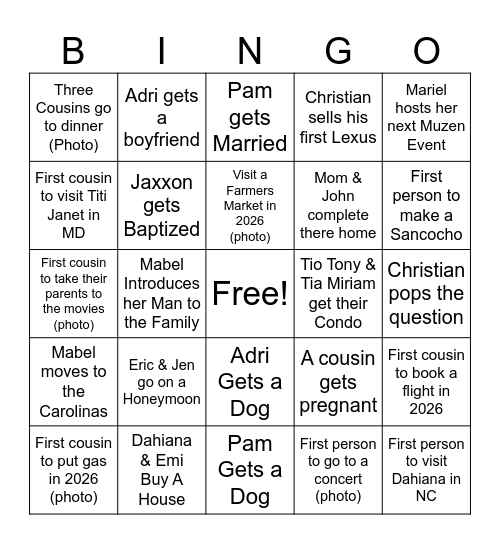 | B | I | N | G | O |
|---|---|---|---|---|
| Three Cousins go to dinner (Photo) | Adri gets a boyfriend | Pam gets Married | Christian sells his first Lexus | Mariel hosts her next Muzen Event |
| First cousin to visit Titi Janet in MD | Jaxxon gets Baptized | Visit a Farmers Market in 2026 (photo) | Mom & John complete there home | First person to make a Sancocho |
| First cousin to take their parents to the movies (photo) | Mabel Introduces her Man to the Family | Free! | Tio Tony & Tia Miriam get their Condo | Christian pops the question |
| Mabel moves to the Carolinas | Eric & Jen go on a Honeymoon | Adri Gets a Dog | A cousin gets pregnant | First cousin to book a flight in 2026 |
| First cousin to put gas in 2026 (photo) | Dahiana & Emi Buy A House | Pam Gets a Dog | First person to go to a concert (photo) | First person to visit Dahiana in NC |